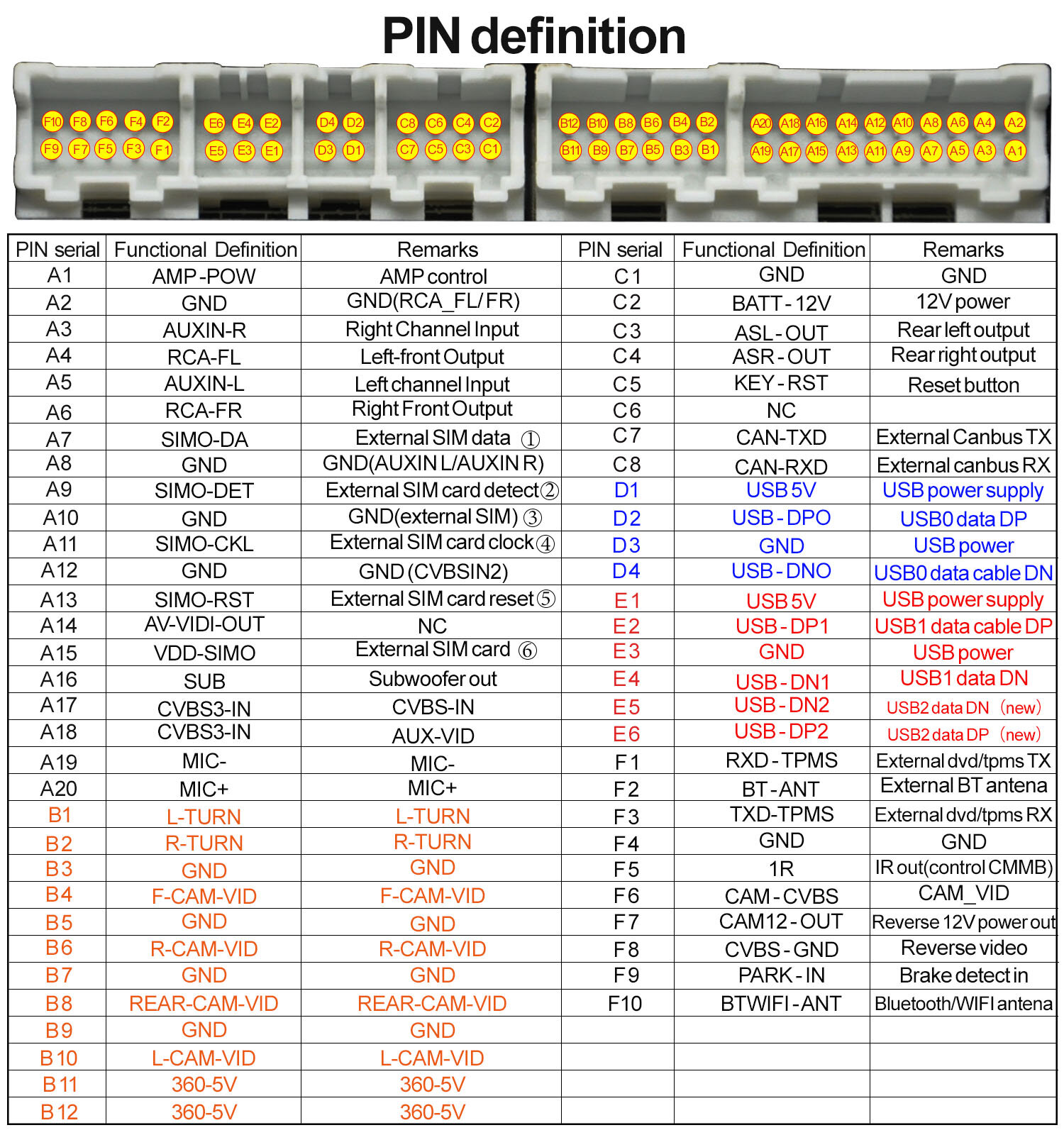 PIN definition

F10 F8 F6 F4 F2
F9 F7 F5 F3 F1
E6 E4 E2
E5 E3 E1
D4 D2
D3 D1
C8 C6 C4 C2
C7 C5 C3 C1
B12 B10 B8 B6 B4 B2
B11 B9 B7 B5 B3 B1
A20 A18 A16 A14 A12 A10 A8 A6 A4 A2
A19 A17 A15 A13 A11 A9 A7 A5 A3 A1

| PIN serial | Functional Definition | Remarks | PIN serial | Functional Definition | Remarks |
|---|---|---|---|---|---|
| A1 | AMP-POW | AMP control | C1 | GND | GND |
| A2 | GND | GND(RCA_FL/FR) | C2 | BATT-12V | 12V power |
| A3 | AUXIN-R | Right Channel Input | C3 | ASL-OUT | Rear left output |
| A4 | RCA-FL | Left-front Output | C4 | ASR-OUT | Rear right output |
| A5 | AUXIN-L | Left channel Input | C5 | KEY-RST | Reset button |
| A6 | RCA-FR | Right Front Output | C6 | NC | |
| A7 | SIMO-DA | External SIM data ① | C7 | CAN-TXD | External Canbus TX |
| A8 | GND | GND(AUXIN L/AUXIN R) | C8 | CAN-RXD | External canbus RX |
| A9 | SIMO-DET | External SIM card detect② | D1 | USB 5V | USB power supply |
| A10 | GND | GND(external SIM) ③ | D2 | USB-DPO | USB0 data DP |
| A11 | SIMO-CKL | External SIM card clock④ | D3 | GND | USB power |
| A12 | GND | GND (CVBSIN2) | D4 | USB-DNO | USB0 data cable DN |
| A13 | SIMO-RST | External SIM card reset⑤ | E1 | USB 5V | USB power supply |
| A14 | AV-VIDI-OUT | NC | E2 | USB-DP1 | USB1 data cable DP |
| A15 | VDD-SIMO | External SIM card ⑥ | E3 | GND | USB power |
| A16 | SUB | Subwoofer out | E4 | USB-DN1 | USB1 data DN |
| A17 | CVBS3-IN | CVBS-IN | E5 | USB-DN2 | USB2 data DN (new) |
| A18 | CVBS3-IN | AUX-VID | E6 | USB-DP2 | USB2 data DP (new) |
| A19 | MIC- | MIC- | F1 | RXD-TPMS | External dvd/tpms TX |
| A20 | MIC+ | MIC+ | F2 | BT-ANT | External BT antena |
| B1 | L-TURN | L-TURN | F3 | TXD-TPMS | External dvd/tpms RX |
| B2 | R-TURN | R-TURN | F4 | GND | GND |
| B3 | GND | GND | F5 | 1R | IR out(control CMMB) |
| B4 | F-CAM-VID | F-CAM-VID | F6 | CAM-CVBS | CAM_VID |
| B5 | GND | GND | F7 | CAM12-OUT | Reverse 12V power out |
| B6 | R-CAM-VID | R-CAM-VID | F8 | CVBS-GND | Reverse video |
| B7 | GND | GND | F9 | PARK-IN | Brake detect in |
| B8 | REAR-CAM-VID | REAR-CAM-VID | F10 | BTWIFI-ANT | Bluetooth/WIFI antena |
| B9 | GND | GND | | | |
| B10 | L-CAM-VID | L-CAM-VID | | | |
| B11 | 360-5V | 360-5V | | | |
| B12 | 360-5V | 360-5V | | | |